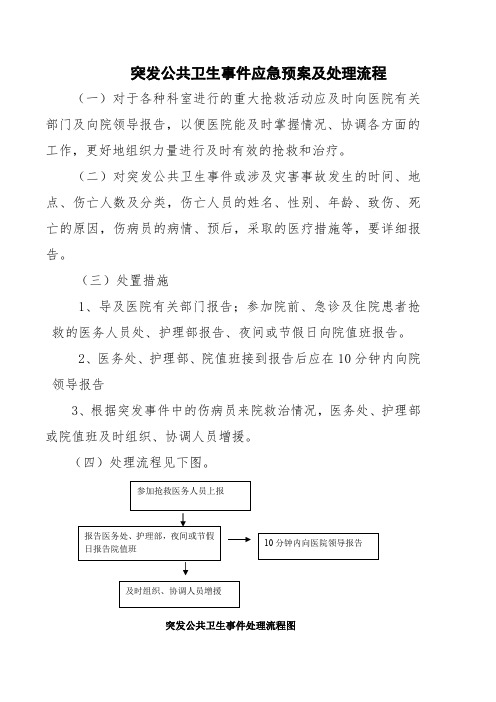 突发公共卫生事件应急预案及处理流程

（一）对于各种科室进行的重大抢救活动应及时向医院有关部门及向院领导报告，以便医院能及时掌握情况、协调各方面的工作，更好地组织力量进行及时有效的抢救和治疗。

（二）对突发公共卫生事件或涉及灾害事故发生的时间、地点、伤亡人数及分类，伤亡人员的姓名、性别、年龄、致伤、死亡的原因，伤病员的病情、预后，采取的医疗措施等，要详细报告。

（三）处置措施

1、导及医院有关部门报告；参加院前、急诊及住院患者抢救的医务人员处、护理部报告、夜间或节假日向院值班报告。

2、医务处、护理部、院值班接到报告后应在10分钟内向院领导报告

3、根据突发事件中的伤病员来院救治情况，医务处、护理部或院值班及时组织、协调人员增援。

（四）处理流程见下图。

参加抢救医务人员上报

报告医务处、护理部，夜间或节假日报告院值班

10分钟内向医院领导报告

及时组织、协调人员增援

突发公共卫生事件处理流程图